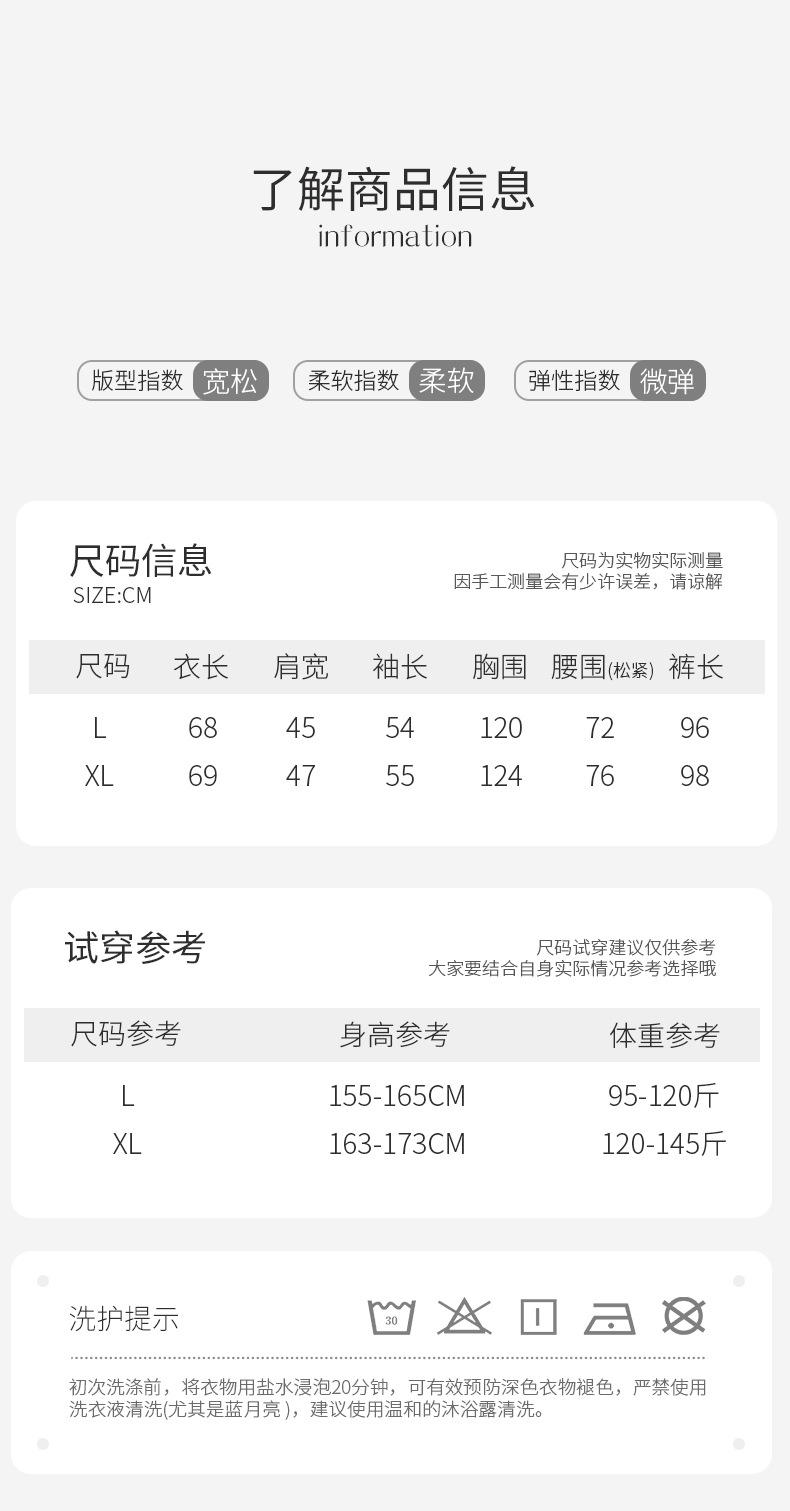 了解商品信息
information

版型指数 宽松 柔软指数 柔软 弹性指数 微弹

尺码信息
SIZE:CM

尺码为实物实际测量
因手工测量会有少许误差，请谅解

| 尺码 | 衣长 | 肩宽 | 袖长 | 胸围 | 腰围(松紧) | 裤长 |
|---|---|---|---|---|---|---|
| L | 68 | 45 | 54 | 120 | 72 | 96 |
| XL | 69 | 47 | 55 | 124 | 76 | 98 |

试穿参考

尺码试穿建议仅供参考
大家要结合自身实际情况参考选择哦

| 尺码参考 | 身高参考 | 体重参考 |
|---|---|---|
| L | 155-165CM | 95-120斤 |
| XL | 163-173CM | 120-145斤 |

洗护提示

30

初次洗涤前，将衣物用盐水浸泡20分钟，可有效预防深色衣物褪色，严禁使用洗衣液清洗(尤其是蓝月亮)，建议使用温和的沐浴露清洗。